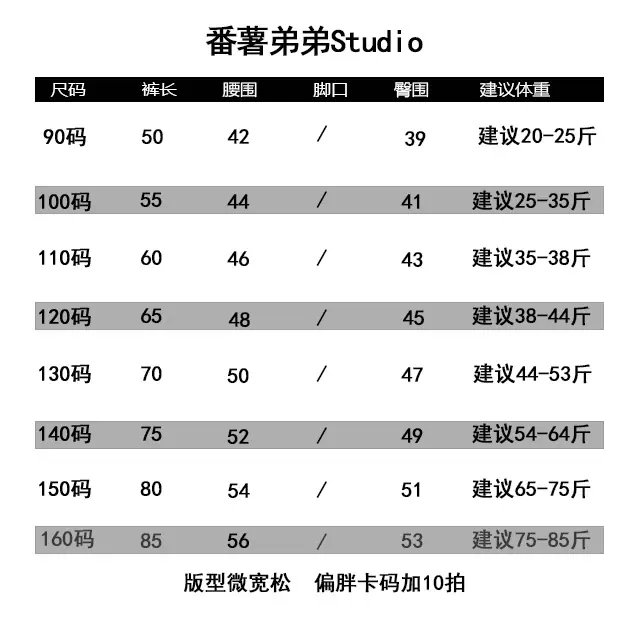 番薯弟弟Studio

| 尺码 | 裤长 | 腰围 | 脚口 | 臀围 | 建议体重 |
|---|---|---|---|---|---|
| 90码 | 50 | 42 | / | 39 | 建议20-25斤 |
| 100码 | 55 | 44 | / | 41 | 建议25-35斤 |
| 110码 | 60 | 46 | / | 43 | 建议35-38斤 |
| 120码 | 65 | 48 | / | 45 | 建议38-44斤 |
| 130码 | 70 | 50 | / | 47 | 建议44-53斤 |
| 140码 | 75 | 52 | / | 49 | 建议54-64斤 |
| 150码 | 80 | 54 | / | 51 | 建议65-75斤 |
| 160码 | 85 | 56 | / | 53 | 建议75-85斤 |

版型微宽松 偏胖卡码加10拍